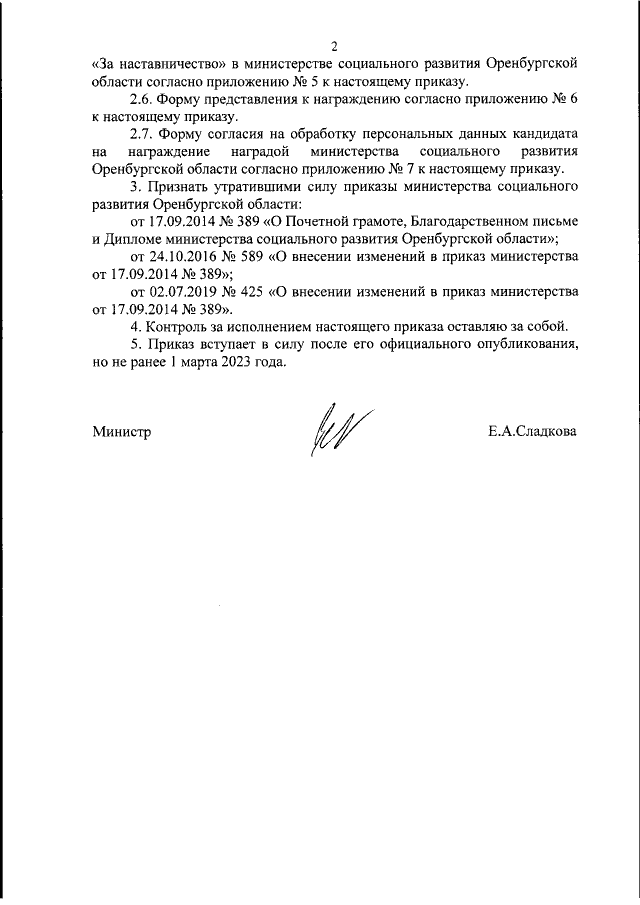 2

«За наставничество» в министерстве социального развития Оренбургской области согласно приложению № 5 к настоящему приказу.

2.6. Форму представления к награждению согласно приложению № 6 к настоящему приказу.

2.7. Форму согласия на обработку персональных данных кандидата на награждение наградой министерства социального развития Оренбургской области согласно приложению № 7 к настоящему приказу.

3. Признать утратившими силу приказы министерства социального развития Оренбургской области:

от 17.09.2014 № 389 «О Почетной грамоте, Благодарственном письме и Дипломе министерства социального развития Оренбургской области»;

от 24.10.2016 № 589 «О внесении изменений в приказ министерства от 17.09.2014 № 389»;

от 02.07.2019 № 425 «О внесении изменений в приказ министерства от 17.09.2014 № 389».

4. Контроль за исполнением настоящего приказа оставляю за собой.

5. Приказ вступает в силу после его официального опубликования, но не ранее 1 марта 2023 года.

Министр

Е.А.Сладкова